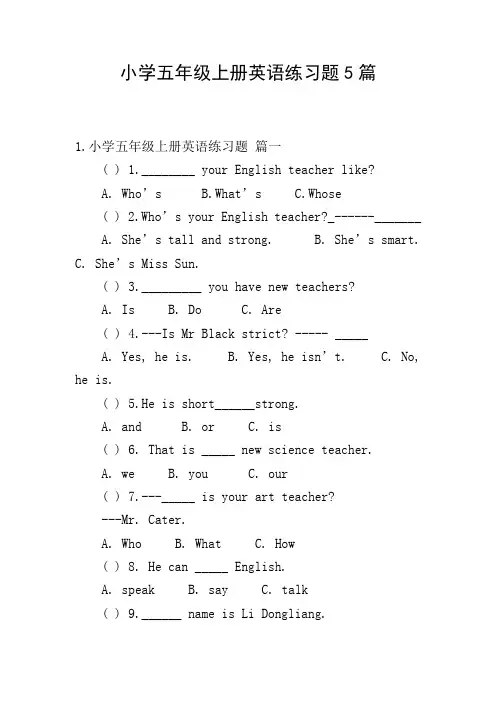 小学五年级上册英语练习题5篇

1.小学五年级上册英语练习题 篇一

( ) 1.________ your English teacher like?

A. Who's B.What's C.Whose

( ) 2.Who's your English teacher?_------_______

A. She's tall and strong. B. She's smart. C. She's Miss Sun.

( ) 3._________ you have new teachers?

A. Is B. Do C. Are

( ) 4.---Is Mr Black strict? ----- _____

A. Yes, he is. B. Yes, he isn't. C. No, he is.

( ) 5.He is short______strong.

A. and B. or C. is

( ) 6. That is _____ new science teacher.

A. we B. you C. our

( ) 7.---_____ is your art teacher?

---Mr. Cater.

A. Who B. What C. How

( ) 8. He can _____ English.

A. speak B. say C. talk

( ) 9.______ name is Li Dongliang.